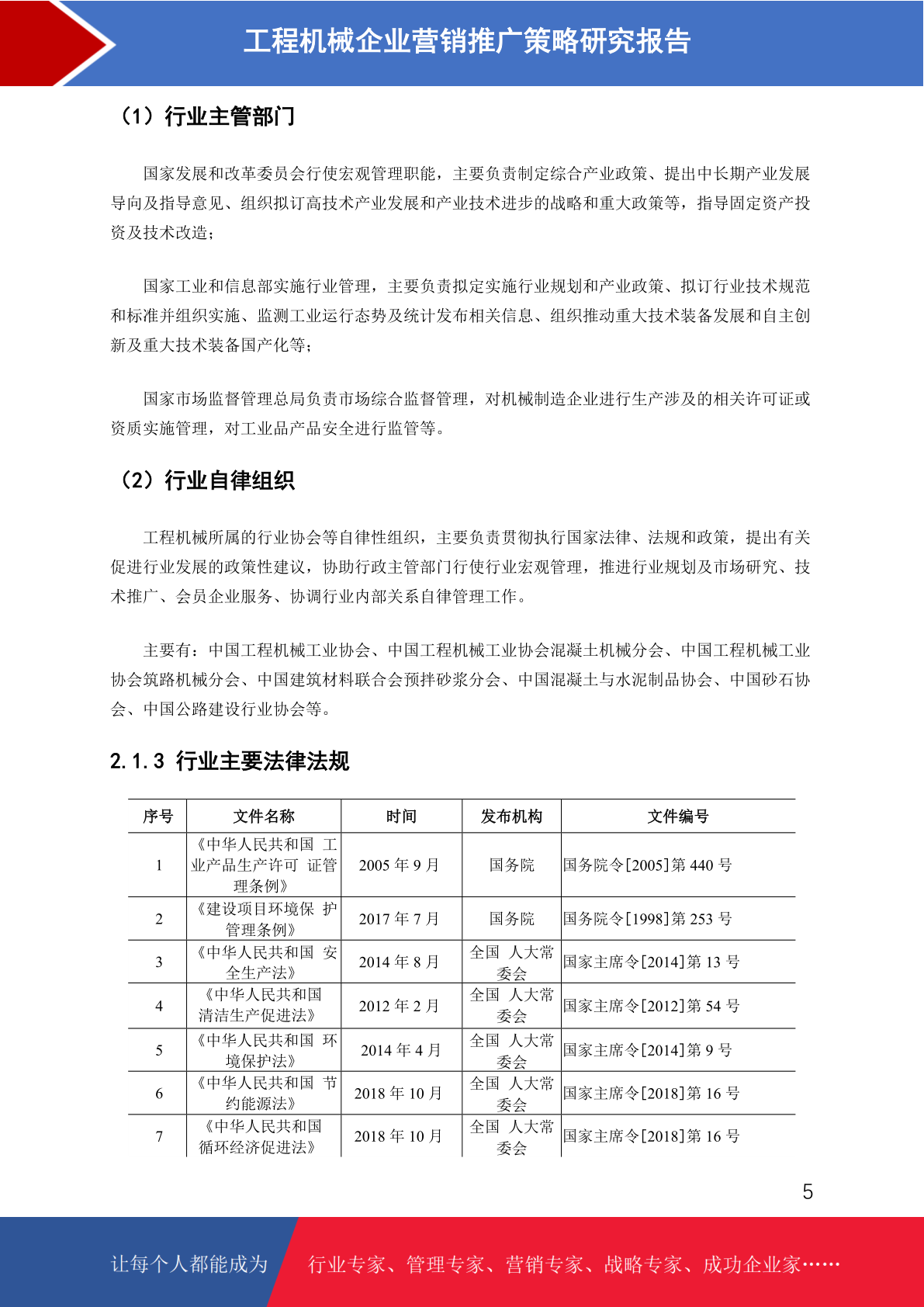 工程机械企业营销推广策略研究报告

（1）行业主管部门

国家发展和改革委员会行使宏观管理职能，主要负责制定综合产业政策、提出中长期产业发展导向及指导意见、组织拟订高技术产业发展和产业技术进步的战略和重大政策等，指导固定资产投资及技术改造；

国家工业和信息部实施行业管理，主要负责拟定实施行业规划和产业政策、拟订行业技术规范和标准并组织实施、监测工业运行态势及统计发布相关信息、组织推动重大技术装备发展和自主创新及重大技术装备国产化等；

国家市场监督管理总局负责市场综合监督管理，对机械制造企业进行生产涉及的相关许可证或资质实施管理，对工业品产品安全进行监管等。

（2）行业自律组织

工程机械所属的行业协会等自律性组织，主要负责贯彻执行国家法律、法规和政策，提出有关促进行业发展的政策性建议，协助行政主管部门行使行业宏观管理，推进行业规划及市场研究、技术推广、会员企业服务、协调行业内部关系自律管理工作。

主要有：中国工程机械工业协会、中国工程机械工业协会混凝土机械分会、中国工程机械工业协会筑路机械分会、中国建筑材料联合会预拌砂浆分会、中国混凝土与水泥制品协会、中国砂石协会、中国公路建设行业协会等。

2.1.3 行业主要法律法规

| 序号 | 文件名称 | 时间 | 发布机构 | 文件编号 |
|---|---|---|---|---|
| 1 | 《中华人民共和国 工业产品生产许可 证管理条例》 | 2005 年 9 月 | 国务院 | 国务院令[2005]第 440 号 |
| 2 | 《建设项目环境保 护管理条例》 | 2017 年 7 月 | 国务院 | 国务院令[1998]第 253 号 |
| 3 | 《中华人民共和国 安全生产法》 | 2014 年 8 月 | 全国 人大常委会 | 国家主席令[2014]第 13 号 |
| 4 | 《中华人民共和国清洁生产促进法》 | 2012 年 2 月 | 全国 人大常委会 | 国家主席令[2012]第 54 号 |
| 5 | 《中华人民共和国 环境保护法》 | 2014 年 4 月 | 全国 人大常委会 | 国家主席令[2014]第 9 号 |
| 6 | 《中华人民共和国 节约能源法》 | 2018 年 10 月 | 全国 人大常委会 | 国家主席令[2018]第 16 号 |
| 7 | 《中华人民共和国循环经济促进法》 | 2018 年 10 月 | 全国 人大常委会 | 国家主席令[2018]第 16 号 |

5

让每个人都能成为 行业专家、管理专家、营销专家、战略专家、成功企业家……